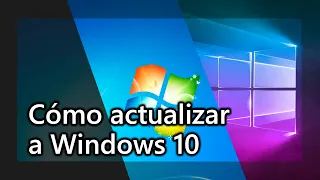 Cómo actualizar a Windows 10